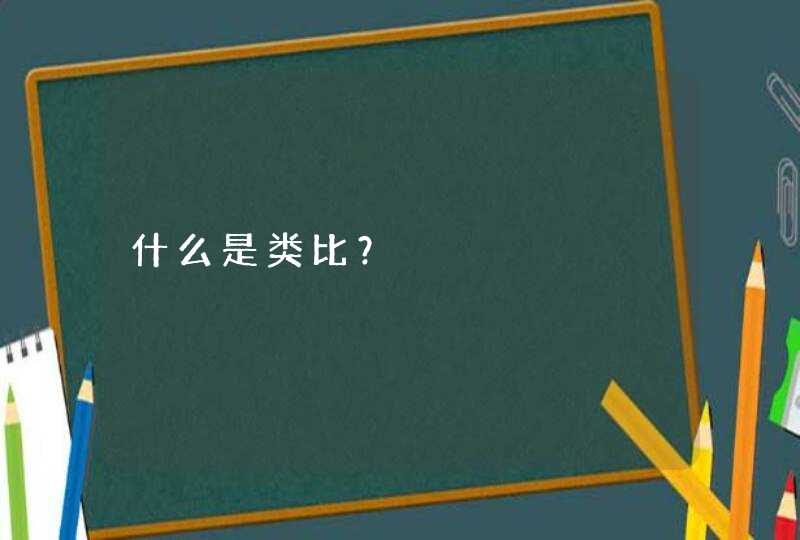 什么是类比？